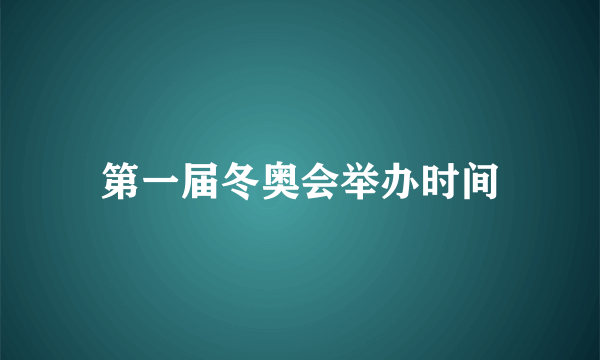 第一届冬奥会举办时间